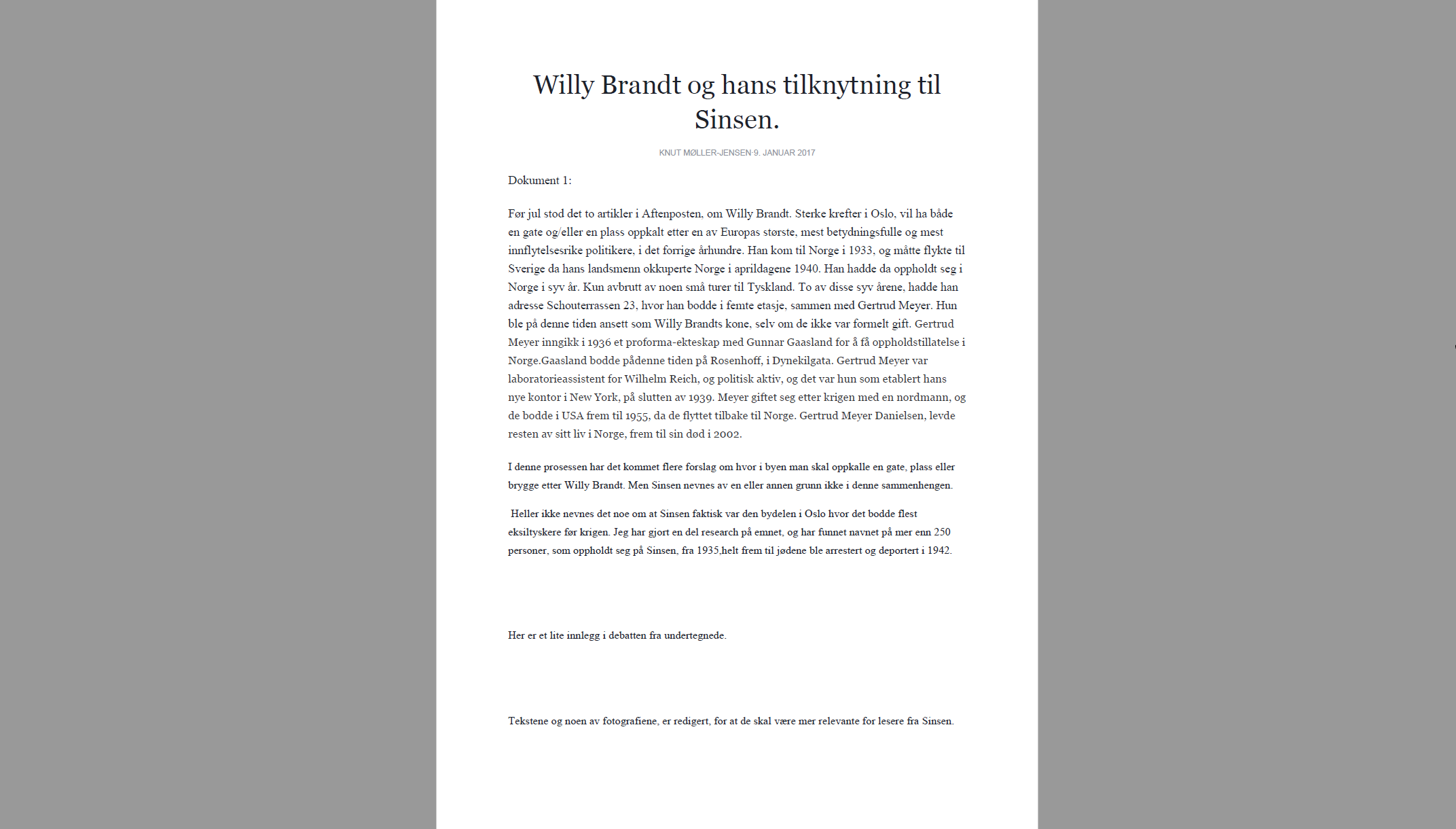 Willy Brandt og hans tilknytning til Sinsen.

KNUT MØLLER-JENSEN·9. JANUAR 2017

Dokument 1:

Før jul stod det to artikler i Aftenposten, om Willy Brandt. Sterke krefter i Oslo, vil ha både en gate og/eller en plass oppkalt etter en av Europas største, mest betydningsfulle og mest innflytelsesrike politikere, i det forrige århundre. Han kom til Norge i 1933, og måtte flykte til Sverige da hans landsmenn okkuperte Norge i aprildagene 1940. Han hadde da oppholdt seg i Norge i syv år. Kun avbrutt av noen små turer til Tyskland. To av disse syv årene, hadde han adresse Schouterrassen 23, hvor han bodde i femte etasje, sammen med Gertrud Meyer. Hun ble på denne tiden ansett som Willy Brandts kone, selv om de ikke var formelt gift. Gertrud Meyer inngikk i 1936 et proforma-ekteskap med Gunnar Gaasland for å få oppholdstillatelse i Norge.Gaasland bodde pådenne tiden på Rosenhoff, i Dynekilgata. Gertrud Meyer var laboratorieassistent for Wilhelm Reich, og politisk aktiv, og det var hun som etablert hans nye kontor i New York, på slutten av 1939. Meyer giftet seg etter krigen med en nordmann, og de bodde i USA frem til 1955, da de flyttet tilbake til Norge. Gertrud Meyer Danielsen, levde resten av sitt liv i Norge, frem til sin død i 2002.

I denne prosessen har det kommet flere forslag om hvor i byen man skal oppkalle en gate, plass eller brygge etter Willy Brandt. Men Sinsen nevnes av en eller annen grunn ikke i denne sammenhengen.

Heller ikke nevnes det noe om at Sinsen faktisk var den bydelen i Oslo hvor det bodde flest eksiltyskere før krigen. Jeg har gjort en del research på emnet, og har funnet navnet på mer enn 250 personer, som oppholdt seg på Sinsen, fra 1935,helt frem til jødene ble arrestert og deportert i 1942.

Her er et lite innlegg i debatten fra undertegnede.

Tekstene og noen av fotografiene, er redigert, for at de skal være mer relevante for lesere fra Sinsen.